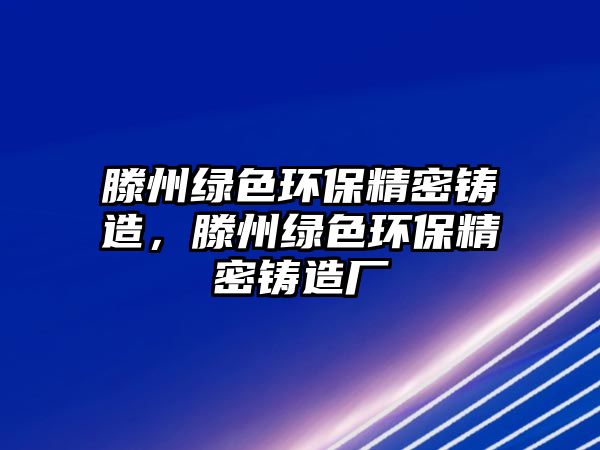 滕州绿色环保精密铸造，滕州绿色环保精密铸造厂